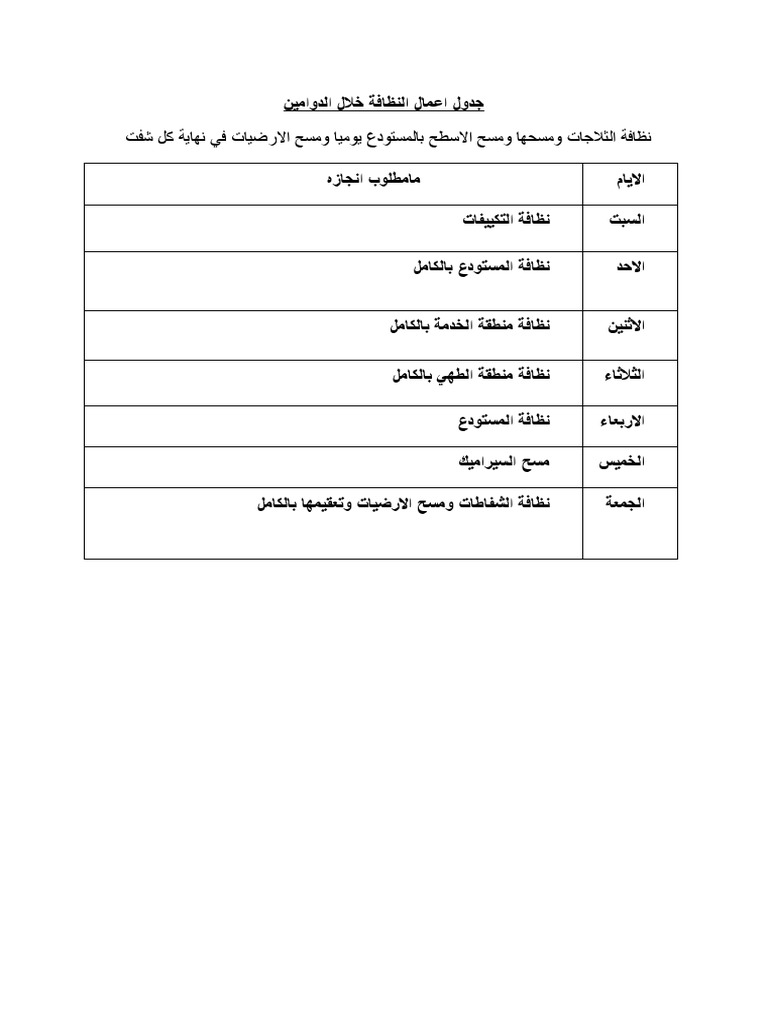 جدول اعمال النظافة خلال الدوامين

نظافة الثلاجات ومسحها ومسح الاسطح بالمستودع يوميا ومسح الارضيات في نهاية كل شفت

| الايام | مامطلوب انجازه |
|---|---|
| السبت | نظافة التكييفات |
| الاحد | نظافة المستودع بالكامل |
| الأثنين | نظافة منطقة الخدمة بالكامل |
| الثلاثاء | نظافة منطقة الطهي بالكامل |
| الاربعاء | نظافة المستودع |
| الخميس | مسح السيراميك |
| الجمعة | نظافة الشفاطات ومسح الارضيات وتعقيمها بالكامل |